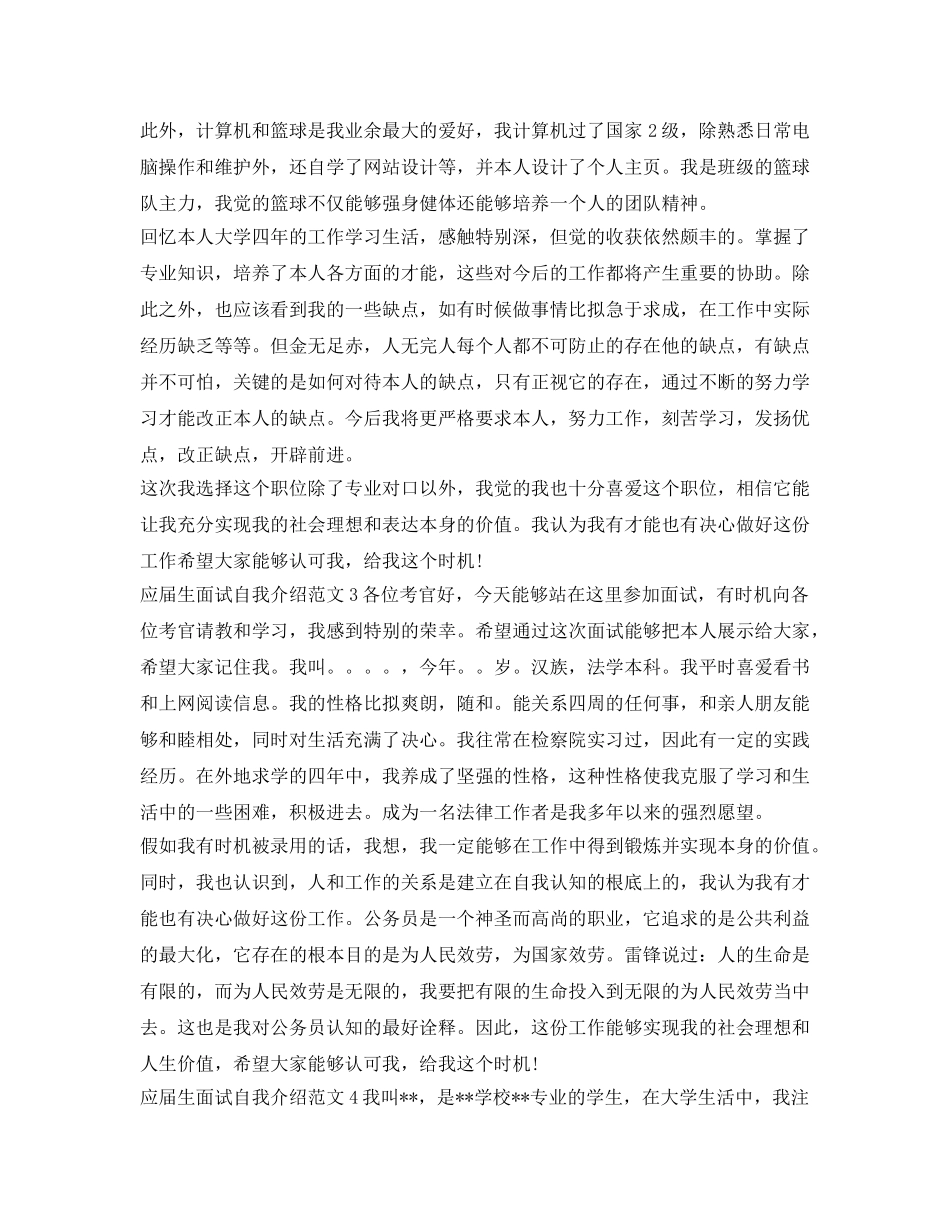 此外，计算机和篮球是我业余最大的爱好，我计算机过了国家 2 级，除熟悉日常电脑操作和维护外，还自学了网站设计等，并本人设计了个人主页。我是班级的篮球队主力，我觉的篮球不仅能够强身健体还能够培养一个人的团队精神。
回忆本人大学四年的工作学习生活，感触特别深，但觉的收获依然颇丰的。掌握了专业知识，培养了本人各方面的才能，这些对今后的工作都将产生重要的协助。除此之外，也应该看到我的一些缺点，如有时候做事情比拟急于求成，在工作中实际经历缺乏等等。但金无足赤，人无完人每个人都不可防止的存在他的缺点，有缺点并不可怕，关键的是如何对待本人的缺点，只有正视它的存在，通过不断的努力学习才能改正本人的缺点。今后我将更严格要求本人，努力工作，刻苦学习，发扬优点，改正缺点，开辟前进。
这次我选择这个职位除了专业对口以外，我觉的我也十分喜爱这个职位，相信它能让我充分实现我的社会理想和表达本身的价值。我认为我有才能也有决心做好这份工作希望大家能够认可我，给我这个时机!
应届生面试自我介绍范文 3 各位考官好，今天能够站在这里参加面试，有时机向各位考官请教和学习，我感到特别的荣幸。希望通过这次面试能够把本人展示给大家，希望大家记住我。我叫。。。。，今年。。岁。汉族，法学本科。我平时喜爱看书和上网阅读信息。我的性格比拟爽朗，随和。能关系四周的任何事，和亲人朋友能够和睦相处，同时对生活充满了决心。我往常在检察院实习过，因此有一定的实践经历。在外地求学的四年中，我养成了坚强的性格，这种性格使我克服了学习和生活中的一些困难，积极进去。成为一名法律工作者是我多年以来的强烈愿望。
假如我有时机被录用的话，我想，我一定能够在工作中得到锻炼并实现本身的价值。同时，我也认识到，人和工作的关系是建立在自我认知的根底上的，我认为我有才能也有决心做好这份工作。公务员是一个神圣而高尚的职业，它追求的是公共利益的最大化，它存在的根本目的是为人民效劳，为国家效劳。雷锋说过：人的生命是有限的，而为人民效劳是无限的，我要把有限的生命投入到无限的为人民效劳当中去。这也是我对公务员认知的最好诠释。因此，这份工作能够实现我的社会理想和人生价值，希望大家能够认可我，给我这个时机!
应届生面试自我介绍范文 4 我叫**，是**学校**专业的学生，在大学生活中，我注